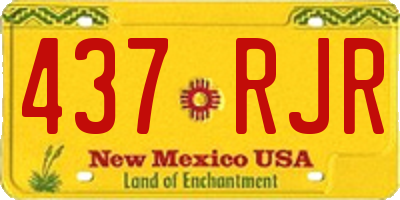 437 RJR

New Mexico USA
Land of Enchantment